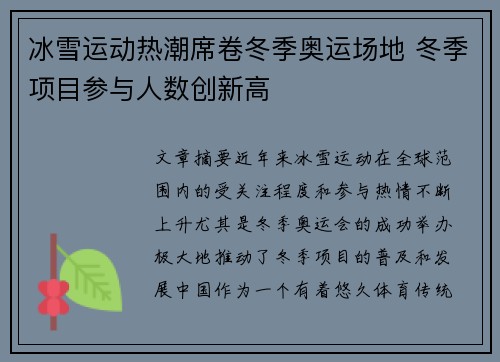 冰雪运动热潮席卷冬季奥运场地 冬季项目参与人数创新高

文章摘要近年来冰雪运动在全球范围内的受关注程度和参与热情不断上升尤其是冬季奥运会的成功举办极大地推动了冬季项目的普及和发展中国作为一个有着悠久体育传统